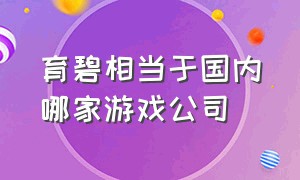 育碧相当于国内哪家游戏公司